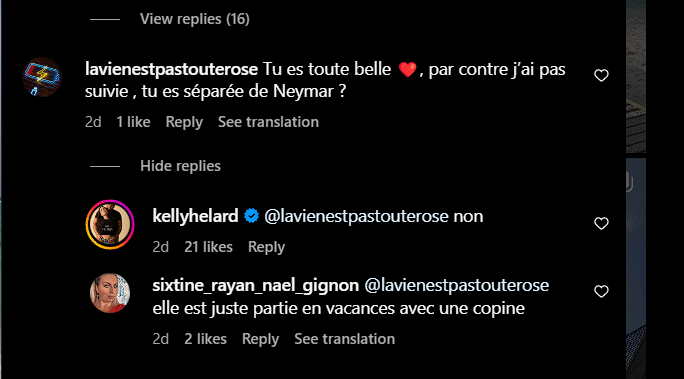 View replies (16)

lavienestpastouterose Tu es toute belle ❤️ , par contre j'ai pas suivie , tu es séparée de Neymar ?

2d 1 like Reply See translation

Hide replies

kellyhelard @lavienestpastouterose non

2d 21 likes Reply

sixtine_rayan_nael_gignon @lavienestpastouterose elle est juste partie en vacances avec une copine

2d 2 likes Reply See translation